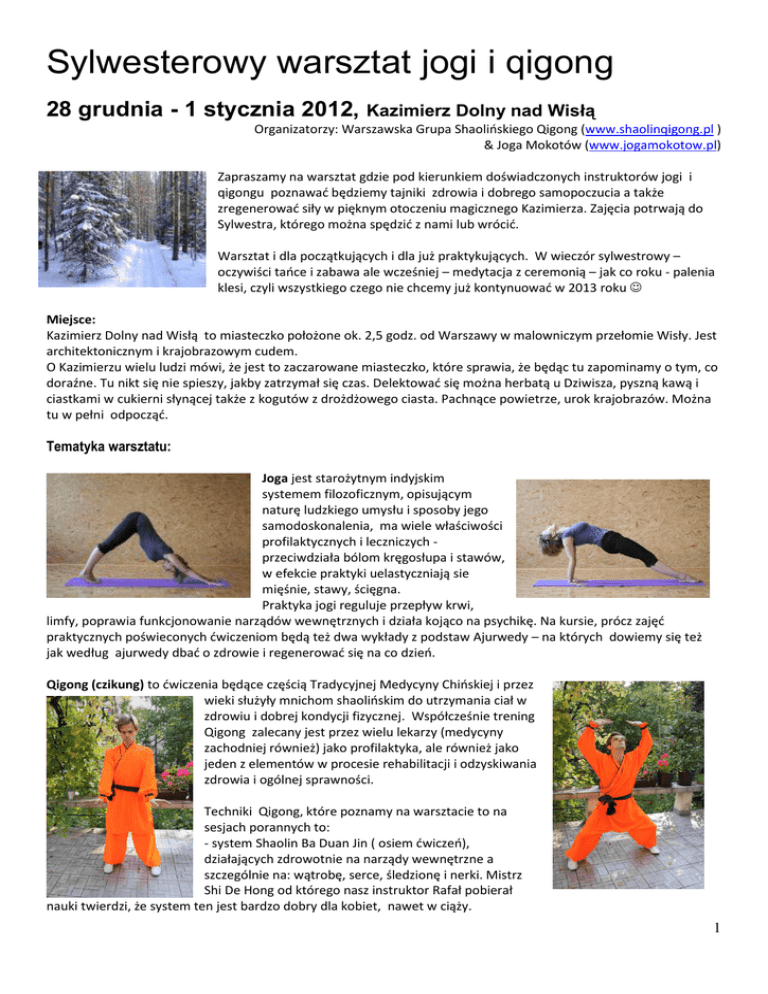 Sylwesterowy warsztat jogi i qigong

28 grudnia - 1 stycznia 2012, Kazimierz Dolny nad Wisłą

Organizatorzy: Warszawska Grupa Shaolińskiego Qigong (www.shaolinqigong.pl )
& Joga Mokotów (www.jogamokotow.pl)

Zapraszamy na warsztat gdzie pod kierunkiem doświadczonych instruktorów jogi i qigongu poznawać będziemy tajniki zdrowia i dobrego samopoczucia a także zregenerować siły w pięknym otoczeniu magicznego Kazimierza. Zajęcia potrwają do Sylwestra, którego można spędzić z nami lub wrócić.

Warsztat i dla początkujących i dla już praktykujących. W wieczór sylwestrowy – oczywiści tańce i zabawa ale wcześniej – medytacja z ceremonią – jak co roku - palenia klesi, czyli wszystkiego czego nie chcemy już kontynuować w 2013 roku ☺

Miejsce:
Kazimierz Dolny nad Wisłą to miasteczko położone ok. 2,5 godz. od Warszawy w malowniczym przełomie Wisły. Jest architektonicznym i krajobrazowym cudem.
O Kazimierzu wielu ludzi mówi, że jest to zaczarowane miasteczko, które sprawia, że będąc tu zapominamy o tym, co doraźne. Tu nikt się nie spieszy, jakby zatrzymał się czas. Delektować się można herbatą u Dziwisza, pyszną kawą i ciastkami w cukierni słynącej także z kogutów z drożdżowego ciasta. Pachnące powietrze, urok krajobrazów. Można tu w pełni odpocząć.

Tematyka warsztatu:

Joga jest starożytnym indyjskim systemem filozoficznym, opisującym naturę ludzkiego umysłu i sposoby jego samodoskonalenia, ma wiele właściwości profilaktycznych i leczniczych - przeciwdziała bólom kręgosłupa i stawów, w efekcie praktyki uelastyczniają sie mięśnie, stawy, ścięgna.
Praktyka jogi reguluje przepływ krwi, limfy, poprawia funkcjonowanie narządów wewnętrznych i działa kojąco na psychikę. Na kursie, prócz zajęć praktycznych poświeconych ćwiczeniom będą też dwa wykłady z podstaw Ajurwedy – na których dowiemy się też jak według ajurwedy dbać o zdrowie i regenerować się na co dzień.

Qigong (czikung) to ćwiczenia będące częścią Tradycyjnej Medycyny Chińskiej i przez wieki służyły mnichom shaolińskim do utrzymania ciał w zdrowiu i dobrej kondycji fizycznej. Współcześnie trening Qigong zalecany jest przez wielu lekarzy (medycyny zachodniej również) jako profilaktyka, ale również jako jeden z elementów w procesie rehabilitacji i odzyskiwania zdrowia i ogólnej sprawności.

Techniki Qigong, które poznamy na warsztacie to na sesjach porannych to:
- system Shaolin Ba Duan Jin ( osiem ćwiczeń), działających zdrowotnie na narządy wewnętrzne a szczególnie na: wątrobę, serce, śledzionę i nerki. Mistrz Shi De Hong od którego nasz instruktor Rafał pobierał nauki twierdzi, że system ten jest bardzo dobry dla kobiet, nawet w ciąży.

1